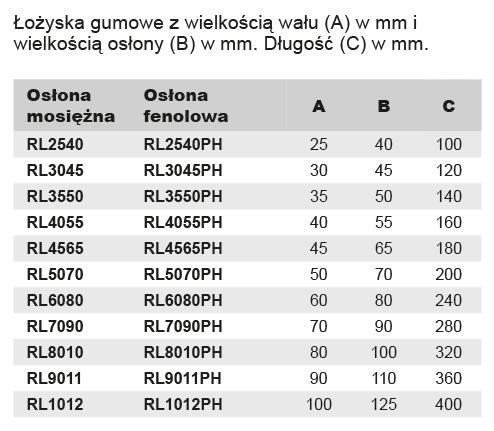 Łożyska gumowe z wielkością wału (A) w mm i wielkością osłony (B) w mm. Długość (C) w mm.

| Osłona mosiężna | Osłona fenolowa | A | B | C |
|---|---|---|---|---|
| RL2540 | RL2540PH | 25 | 40 | 100 |
| RL3045 | RL3045PH | 30 | 45 | 120 |
| RL3550 | RL3550PH | 35 | 50 | 140 |
| RL4055 | RL4055PH | 40 | 55 | 160 |
| RL4565 | RL4565PH | 45 | 65 | 180 |
| RL5070 | RL5070PH | 50 | 70 | 200 |
| RL6080 | RL6080PH | 60 | 80 | 240 |
| RL7090 | RL7090PH | 70 | 90 | 280 |
| RL8010 | RL8010PH | 80 | 100 | 320 |
| RL9011 | RL9011PH | 90 | 110 | 360 |
| RL1012 | RL1012PH | 100 | 125 | 400 |